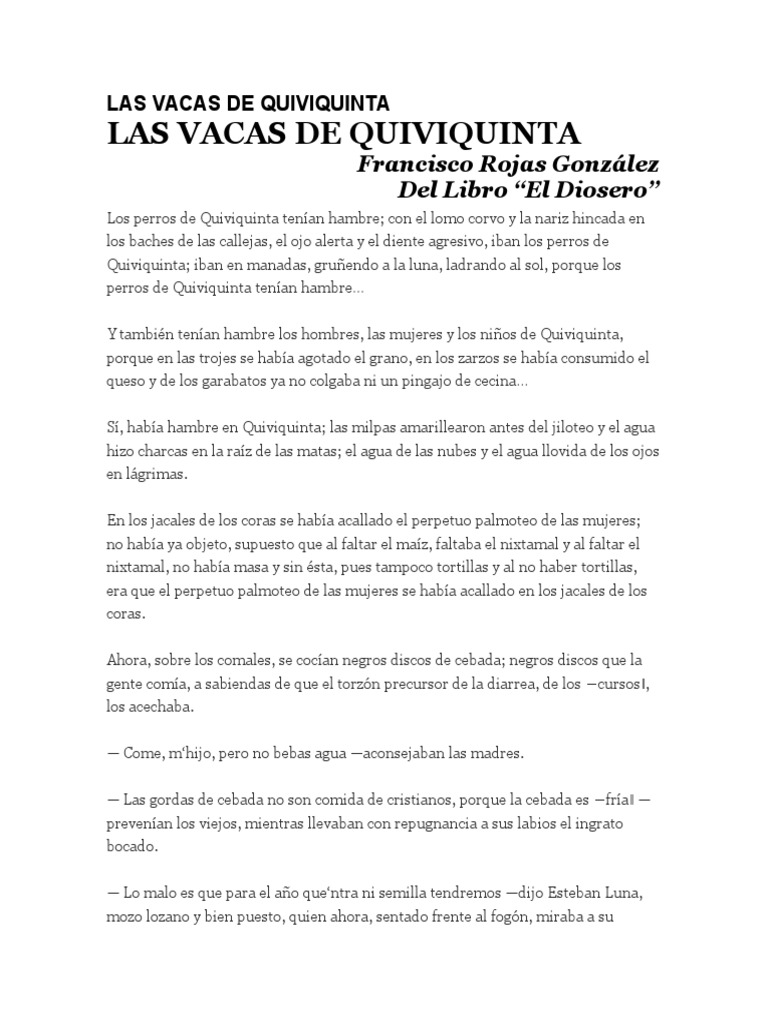 LAS VACAS DE QUIVIQUINTA

LAS VACAS DE QUIVIQUINTA

Francisco Rojas González
Del Libro "El Diosero"

Los perros de Quiviquinta tenían hambre; con el lomo corvo y la nariz hincada en los baches de las callejas, el ojo alerta y el diente agresivo, iban los perros de Quiviquinta; iban en manadas, gruñendo a la luna, ladrando al sol, porque los perros de Quiviquinta tenían hambre...

Y también tenían hambre los hombres, las mujeres y los niños de Quiviquinta, porque en las trojes se había agotado el grano, en los zarzos se había consumido el queso y de los garabatos ya no colgaba ni un pingajo de cecina...

Sí, había hambre en Quiviquinta; las milpas amarillearon antes del jiloteo y el agua hizo charcas en la raíz de las matas; el agua de las nubes y el agua llovida de los ojos en lágrimas.

En los jacales de los coras se había acallado el perpetuo palmoteo de las mujeres; no había ya objeto, supuesto que al faltar el maíz, faltaba el nixtamal y al faltar el nixtamal, no había masa y sin ésta, pues tampoco tortillas y al no haber tortillas, era que el perpetuo palmoteo de las mujeres se había acallado en los jacales de los coras.

Ahora, sobre los comales, se cocían negros discos de cebada; negros discos que la gente comía, a sabiendas de que el torzón precursor de la diarrea, de los —cursos‖, los acechaba.

— Come, m'hijo, pero no bebas agua —aconsejaban las madres.

— Las gordas de cebada no son comida de cristianos, porque la cebada es —fría‖ — prevenían los viejos, mientras llevaban con repugnancia a sus labios el ingrato bocado.

— Lo malo es que para el año que'ntra ni semilla tendremos —dijo Esteban Luna, mozo lozano y bien puesto, quien ahora, sentado frente al fogón, miraba a su